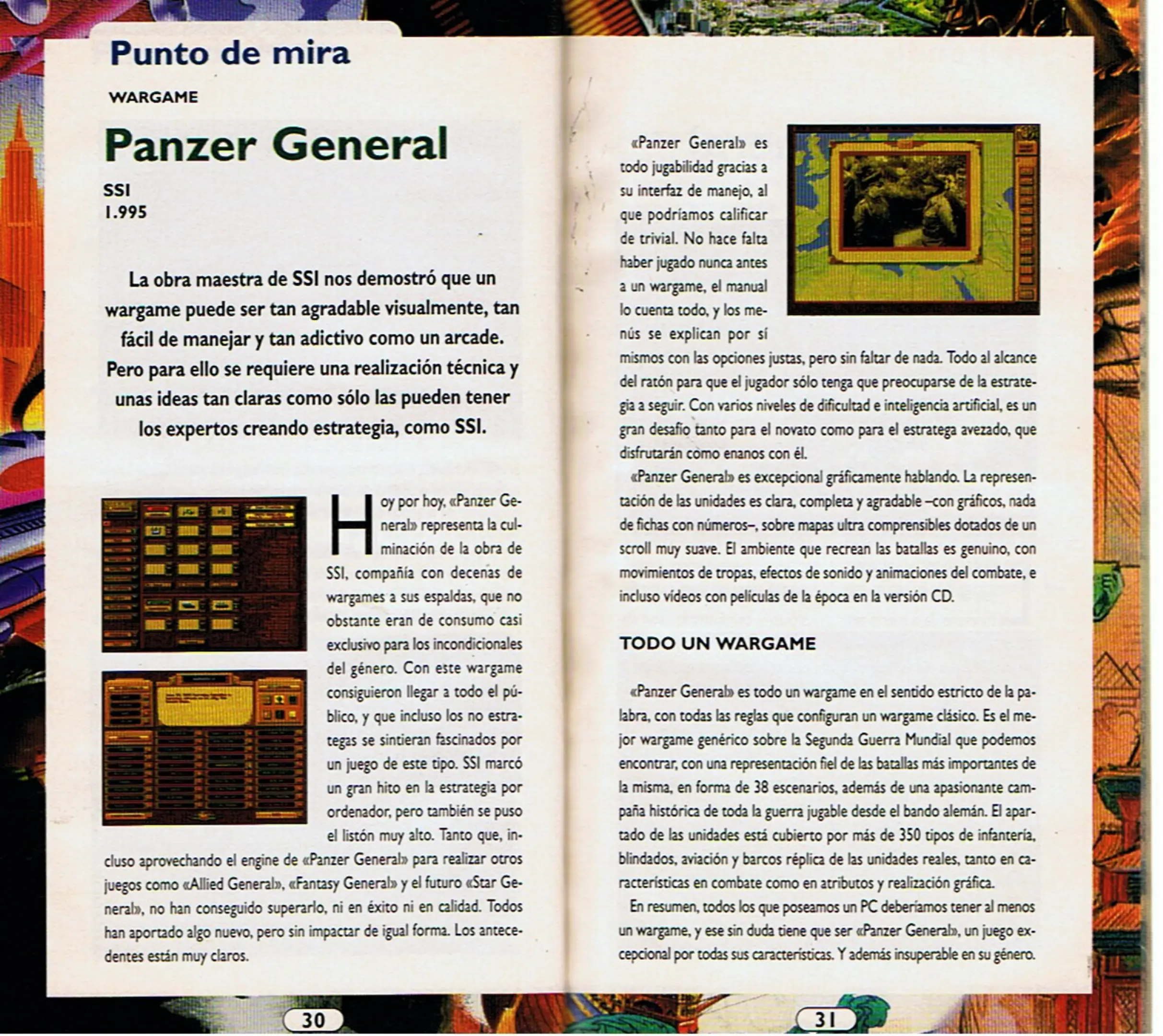 Punto de mira

WARGAME

Panzer General

SSI
1.995

La obra maestra de SSI nos demostró que un wargame puede ser tan agradable visualmente, tan fácil de manejar y tan adictivo como un arcade. Pero para ello se requiere una realización técnica y unas ideas tan claras como sólo las pueden tener los expertos creando estrategia, como SSI.

Hoy por hoy, «Panzer General» representa la culminación de la obra de SSI, compañía con decenas de wargames a sus espaldas, que no obstante eran de consumo casi exclusivo para los incondicionales del género. Con este wargame consiguieron llegar a todo el público, y que incluso los no estrategas se sintieran fascinados por un juego de este tipo. SSI marcó un gran hito en la estrategia por ordenador, pero también se puso el listón muy alto. Tanto que, incluso aprovechando el engine de «Panzer General» para realizar otros juegos como «Allied General», «Fantasy General» y el futuro «Star General», no han conseguido superarlo, ni en éxito ni en calidad. Todos han aportado algo nuevo, pero sin impactar de igual forma. Los antecedentes están muy claros.

30

«Panzer General» es todo jugabilidad gracias a su interfaz de manejo, al que podríamos calificar de trivial. No hace falta haber jugado nunca antes a un wargame, el manual lo cuenta todo, y los menús se explican por sí mismos con las opciones justas, pero sin faltar de nada. Todo al alcance del ratón para que el jugador sólo tenga que preocuparse de la estrategia a seguir. Con varios niveles de dificultad e inteligencia artificial, es un gran desafío tanto para el novato como para el estratega avezado, que disfrutarán como enanos con él.

«Panzer General» es excepcional gráficamente hablando. La representación de las unidades es clara, completa y agradable –con gráficos, nada de fichas con números–, sobre mapas ultra comprensibles dotados de un scroll muy suave. El ambiente que recrean las batallas es genuino, con movimientos de tropas, efectos de sonido y animaciones del combate, e incluso vídeos con películas de la época en la versión CD.

TODO UN WARGAME

«Panzer General» es todo un wargame en el sentido estricto de la palabra, con todas las reglas que configuran un wargame clásico. Es el mejor wargame genérico sobre la Segunda Guerra Mundial que podemos encontrar, con una representación fiel de las batallas más importantes de la misma, en forma de 38 escenarios, además de una apasionante campaña histórica de toda la guerra jugable desde el bando alemán. El apartado de las unidades está cubierto por más de 350 tipos de infantería, blindados, aviación y barcos réplica de las unidades reales, tanto en características en combate como en atributos y realización gráfica.

En resumen, todos los que poseamos un PC deberíamos tener al menos un wargame, y ese sin duda tiene que ser «Panzer General», un juego excepcional por todas sus características. Y además insuperable en su género.

31